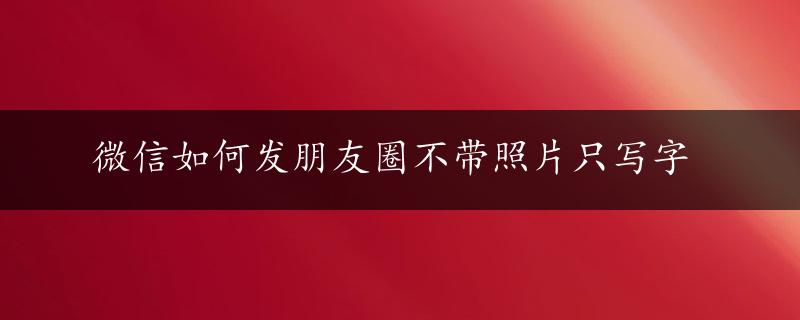 微信如何发朋友圈不带照片只写字